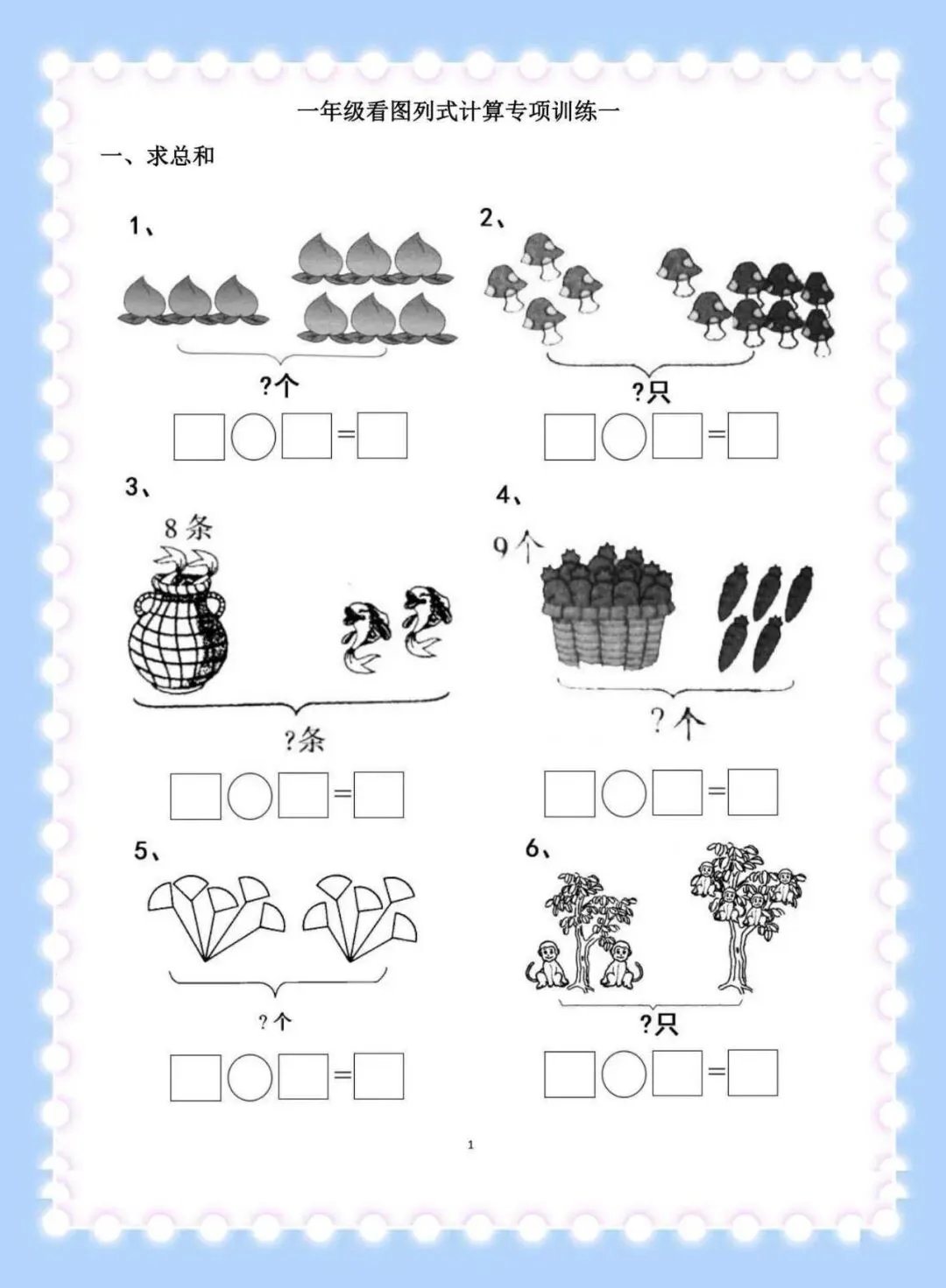 一年级看图列式计算专项训练一

一、求总和

1、

?个

☐○☐=☐

2、

?只

☐○☐=☐

3、

8条

?条

☐○☐=☐

4、

9个

?个

☐○☐=☐

5、

?个

☐○☐=☐

6、

?只

☐○☐=☐

1